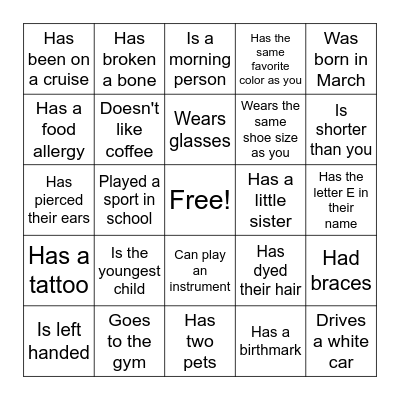 | | | | | |
|---|---|---|---|---|
| Has been on a cruise | Has broken a bone | Is a morning person | Has the same favorite color as you | Was born in March |
| Has a food allergy | Doesn't like coffee | Wears glasses | Wears the same shoe size as you | Is shorter than you |
| Has pierced their ears | Played a sport in school | Free! | Has a little sister | Has the letter E in their name |
| Has a tattoo | Is the youngest child | Can play an instrument | Has dyed their hair | Had braces |
| Is left handed | Goes to the gym | Has two pets | Has a birthmark | Drives a white car |